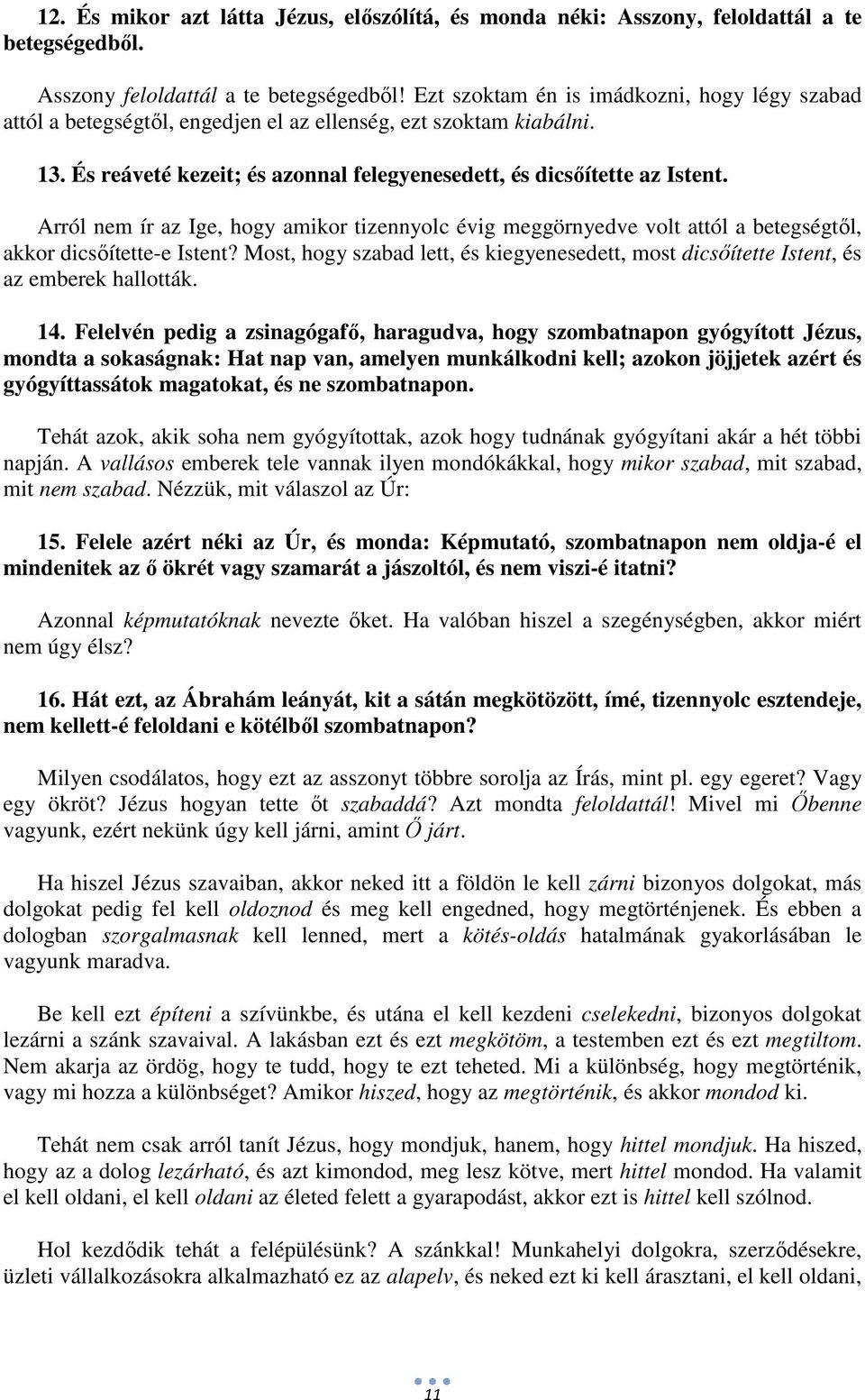 12. És mikor azt látta Jézus, előszólítá, és monda néki: Asszony, feloldattál a te betegségedből.

Asszony feloldattál a te betegségedből! Ezt szoktam én is imádkozni, hogy légy szabad attól a betegségtől, engedjen el az ellenség, ezt szoktam kiabálni.

13. És reáveté kezeit; és azonnal felegyenesedett, és dicsőítette az Istent.

Arról nem ír az Ige, hogy amikor tizennyolc évig meggörnyedve volt attól a betegségtől, akkor dicsőítette-e Istent? Most, hogy szabad lett, és kiegyenesedett, most dicsőítette Istent, és az emberek hallották.

14. Felelvén pedig a zsinagógafő, haragudva, hogy szombatnapon gyógyított Jézus, mondta a sokaságnak: Hat nap van, amelyen munkálkodni kell; azokon jöjjetek azért és gyógyíttassátok magatokat, és ne szombatnapon.

Tehát azok, akik soha nem gyógyítottak, azok hogy tudnának gyógyítani akár a hét többi napján. A vallásos emberek tele vannak ilyen mondókákkal, hogy mikor szabad, mit szabad, mit nem szabad. Nézzük, mit válaszol az Úr:

15. Felele azért néki az Úr, és monda: Képmutató, szombatnapon nem oldja-é el mindenitek az ő ökrét vagy szamarát a jászoltól, és nem viszi-é itatni?

Azonnal képmutatóknak nevezte őket. Ha valóban hiszel a szegénységben, akkor miért nem úgy élsz?

16. Hát ezt, az Ábrahám leányát, kit a sátán megkötözött, ímé, tizennyolc esztendeje, nem kellett-é feloldani e kötélből szombatnapon?

Milyen csodálatos, hogy ezt az asszonyt többre sorolja az Írás, mint pl. egy egeret? Vagy egy ökröt? Jézus hogyan tette őt szabaddá? Azt mondta feloldattál! Mivel mi Őbenne vagyunk, ezért nekünk úgy kell járni, amint Ő járt.

Ha hiszel Jézus szavaiban, akkor neked itt a földön le kell zárni bizonyos dolgokat, más dolgokat pedig fel kell oldoznod és meg kell engedned, hogy megtörténjenek. És ebben a dologban szorgalmasnak kell lenned, mert a kötés-oldás hatalmának gyakorlásában le vagyunk maradva.

Be kell ezt építeni a szívünkbe, és utána el kell kezdeni cselekedni, bizonyos dolgokat lezárni a szánk szavaival. A lakásban ezt és ezt megkötöm, a testemben ezt és ezt megtiltom. Nem akarja az ördög, hogy te tudd, hogy te ezt teheted. Mi a különbség, hogy megtörténik, vagy mi hozza a különbséget? Amikor hiszed, hogy az megtörténik, és akkor mondod ki.

Tehát nem csak arról tanít Jézus, hogy mondjuk, hanem, hogy hittel mondjuk. Ha hiszed, hogy az a dolog lezárható, és azt kimondod, meg lesz kötve, mert hittel mondod. Ha valamit el kell oldani, el kell oldani az életed felett a gyarapodást, akkor ezt is hittel kell szólnod.

Hol kezdődik tehát a felépülésünk? A szánkkal! Munkahelyi dolgokra, szerződésekre, üzleti vállalkozásokra alkalmazható ez az alapelv, és neked ezt ki kell árasztani, el kell oldani,

11